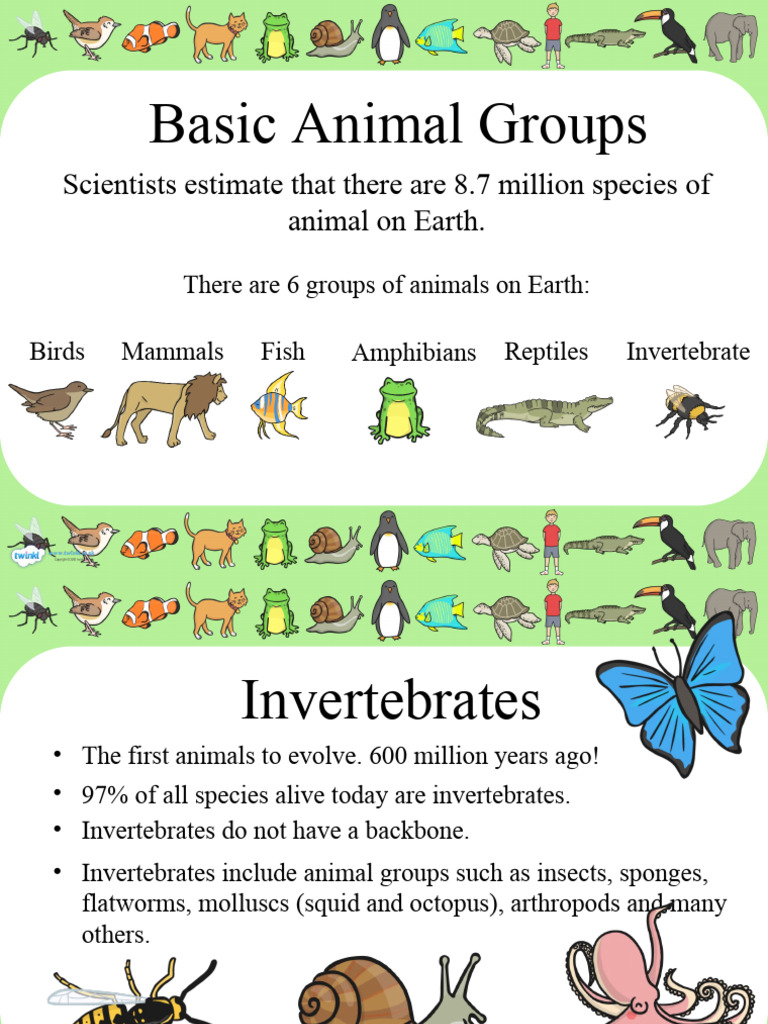 Basic Animal Groups

Scientists estimate that there are 8.7 million species of animal on Earth.

There are 6 groups of animals on Earth:

Birds Mammals Fish Amphibians Reptiles Invertebrate

twinkl

Invertebrates

• The first animals to evolve. 600 million years ago!
• 97% of all species alive today are invertebrates.
• Invertebrates do not have a backbone.
• Invertebrates include animal groups such as insects, sponges, flatworms, molluscs (squid and octopus), arthropods and many others.